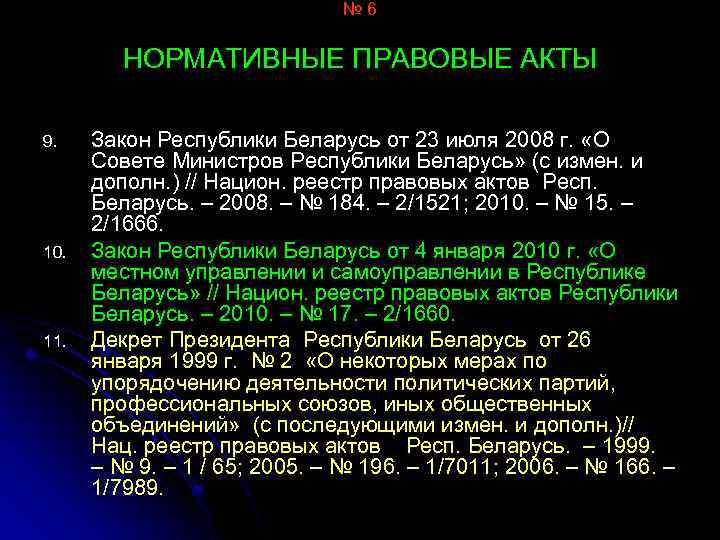 № 6

НОРМАТИВНЫЕ ПРАВОВЫЕ АКТЫ

9. Закон Республики Беларусь от 23 июля 2008 г. «О Совете Министров Республики Беларусь» (с измен. и дополн.) // Национ. реестр правовых актов Респ. Беларусь. – 2008. – № 184. – 2/1521; 2010. – № 15. – 2/1666.

10. Закон Республики Беларусь от 4 января 2010 г. «О местном управлении и самоуправлении в Республике Беларусь» // Национ. реестр правовых актов Республики Беларусь. – 2010. – № 17. – 2/1660.

11. Декрет Президента Республики Беларусь от 26 января 1999 г. № 2 «О некоторых мерах по упорядочению деятельности политических партий, профессиональных союзов, иных общественных объединений» (с последующими измен. и дополн.)// Нац. реестр правовых актов Респ. Беларусь. – 1999. – № 9. – 1 / 65; 2005. – № 196. – 1/7011; 2006. – № 166. – 1/7989.